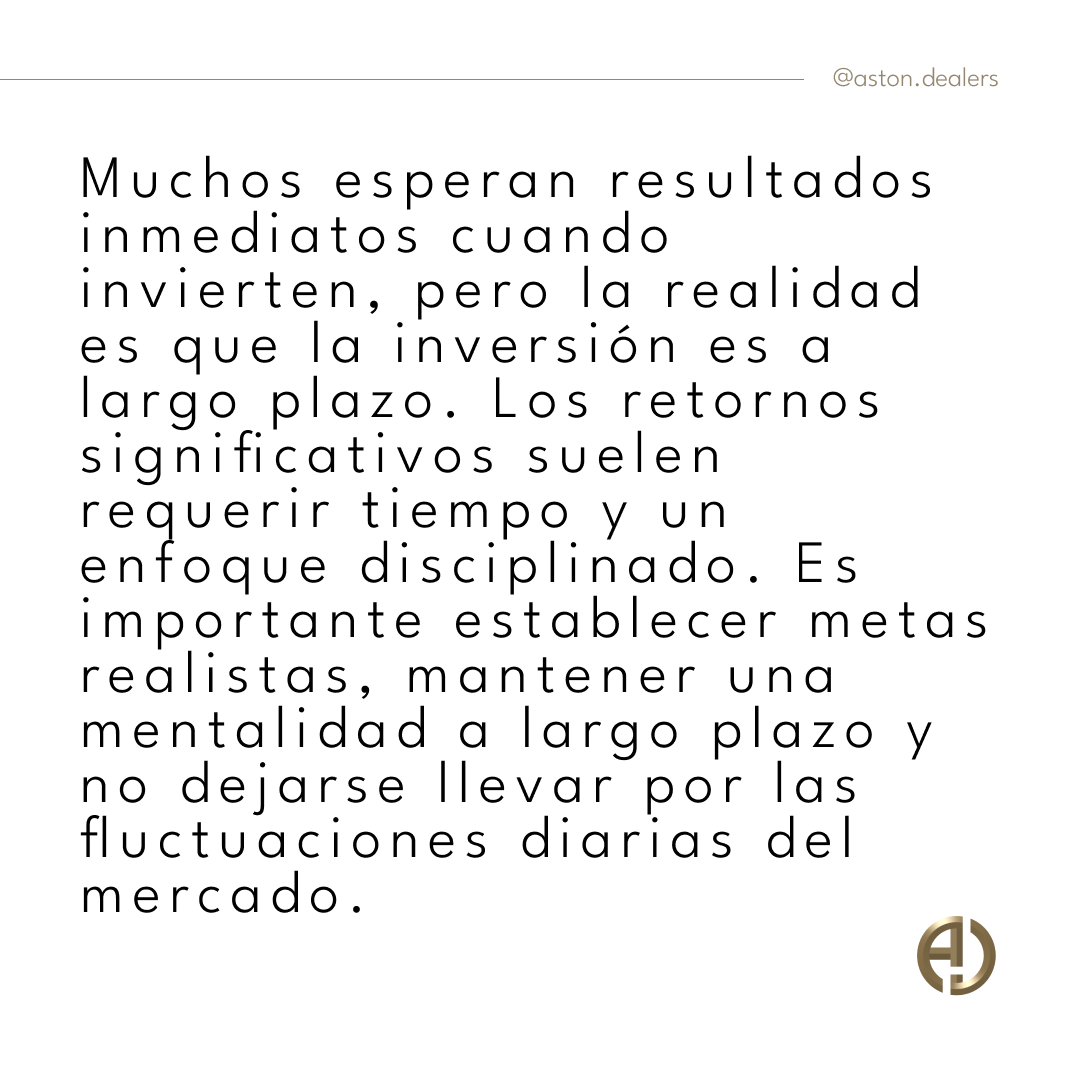 @aston.dealers

Muchos esperan resultados inmediatos cuando invierten, pero la realidad es que la inversión es a largo plazo. Los retornos significativos suelen requerir tiempo y un enfoque disciplinado. Es importante establecer metas realistas, mantener una mentalidad a largo plazo y no dejarse llevar por las fluctuaciones diarias del mercado.